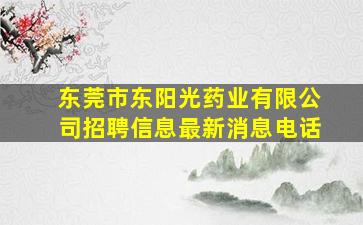 东莞市东阳光药业有限公司招聘信息最新消息电话